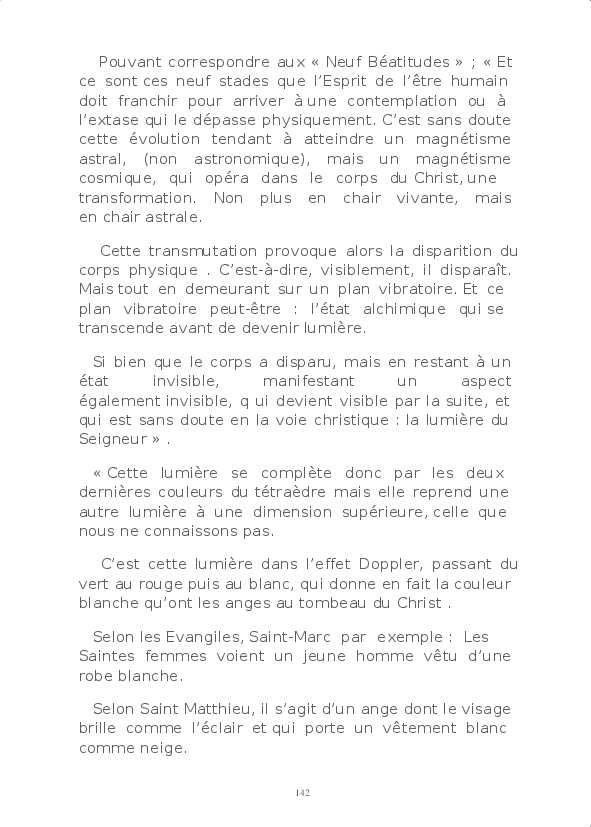 Pouvant correspondre aux « Neuf Béatitudes » ; « Et ce sont ces neuf stades que l'Esprit de l'être humain doit franchir pour arriver à une contemplation ou à l'extase qui le dépasse physiquement. C'est sans doute cette évolution tendant à atteindre un magnétisme astral, (non astronomique), mais un magnétisme cosmique, qui opéra dans le corps du Christ, une transformation. Non plus en chair vivante, mais en chair astrale.

Cette transmutation provoque alors la disparition du corps physique . C'est-à-dire, visiblement, il disparaît. Mais tout en demeurant sur un plan vibratoire. Et ce plan vibratoire peut-être : l'état alchimique qui se transcende avant de devenir lumière.

Si bien que le corps a disparu, mais en restant à un état invisible, manifestant un aspect également invisible, q ui devient visible par la suite, et qui est sans doute en la voie christique : la lumière du Seigneur » .

« Cette lumière se complète donc par les deux dernières couleurs du tétraèdre mais elle reprend une autre lumière à une dimension supérieure, celle que nous ne connaissons pas.

C'est cette lumière dans l'effet Doppler, passant du vert au rouge puis au blanc, qui donne en fait la couleur blanche qu'ont les anges au tombeau du Christ .

Selon les Evangiles, Saint-Marc par exemple : Les Saintes femmes voient un jeune homme vêtu d'une robe blanche.

Selon Saint Matthieu, il s'agit d'un ange dont le visage brille comme l'éclair et qui porte un vêtement blanc comme neige.

142